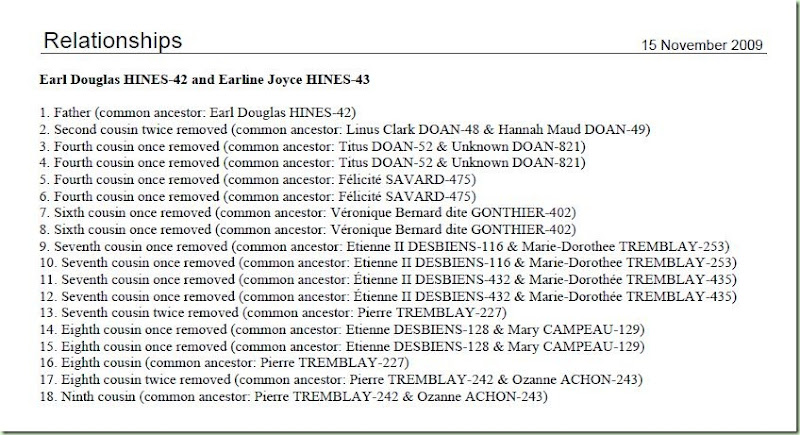 Relationships

15 November 2009

Earl Douglas HINES-42 and Earline Joyce HINES-43

1. Father (common ancestor: Earl Douglas HINES-42)
2. Second cousin twice removed (common ancestor: Linus Clark DOAN-48 & Hannah Maud DOAN-49)
3. Fourth cousin once removed (common ancestor: Titus DOAN-52 & Unknown DOAN-821)
4. Fourth cousin once removed (common ancestor: Titus DOAN-52 & Unknown DOAN-821)
5. Fourth cousin once removed (common ancestor: Félicité SAVARD-475)
6. Fourth cousin once removed (common ancestor: Félicité SAVARD-475)
7. Sixth cousin once removed (common ancestor: Véronique Bernard dite GONTHIER-402)
8. Sixth cousin once removed (common ancestor: Véronique Bernard dite GONTHIER-402)
9. Seventh cousin once removed (common ancestor: Etienne II DESBIENS-116 & Marie-Dorothee TREMBLAY-253)
10. Seventh cousin once removed (common ancestor: Etienne II DESBIENS-116 & Marie-Dorothee TREMBLAY-253)
11. Seventh cousin once removed (common ancestor: Étienne II DESBIENS-432 & Marie-Dorothée TREMBLAY-435)
12. Seventh cousin once removed (common ancestor: Étienne II DESBIENS-432 & Marie-Dorothée TREMBLAY-435)
13. Seventh cousin twice removed (common ancestor: Pierre TREMBLAY-227)
14. Eighth cousin once removed (common ancestor: Etienne DESBIENS-128 & Mary CAMPEAU-129)
15. Eighth cousin once removed (common ancestor: Etienne DESBIENS-128 & Mary CAMPEAU-129)
16. Eighth cousin (common ancestor: Pierre TREMBLAY-227)
17. Eighth cousin twice removed (common ancestor: Pierre TREMBLAY-242 & Ozanne ACHON-243)
18. Ninth cousin (common ancestor: Pierre TREMBLAY-242 & Ozanne ACHON-243)